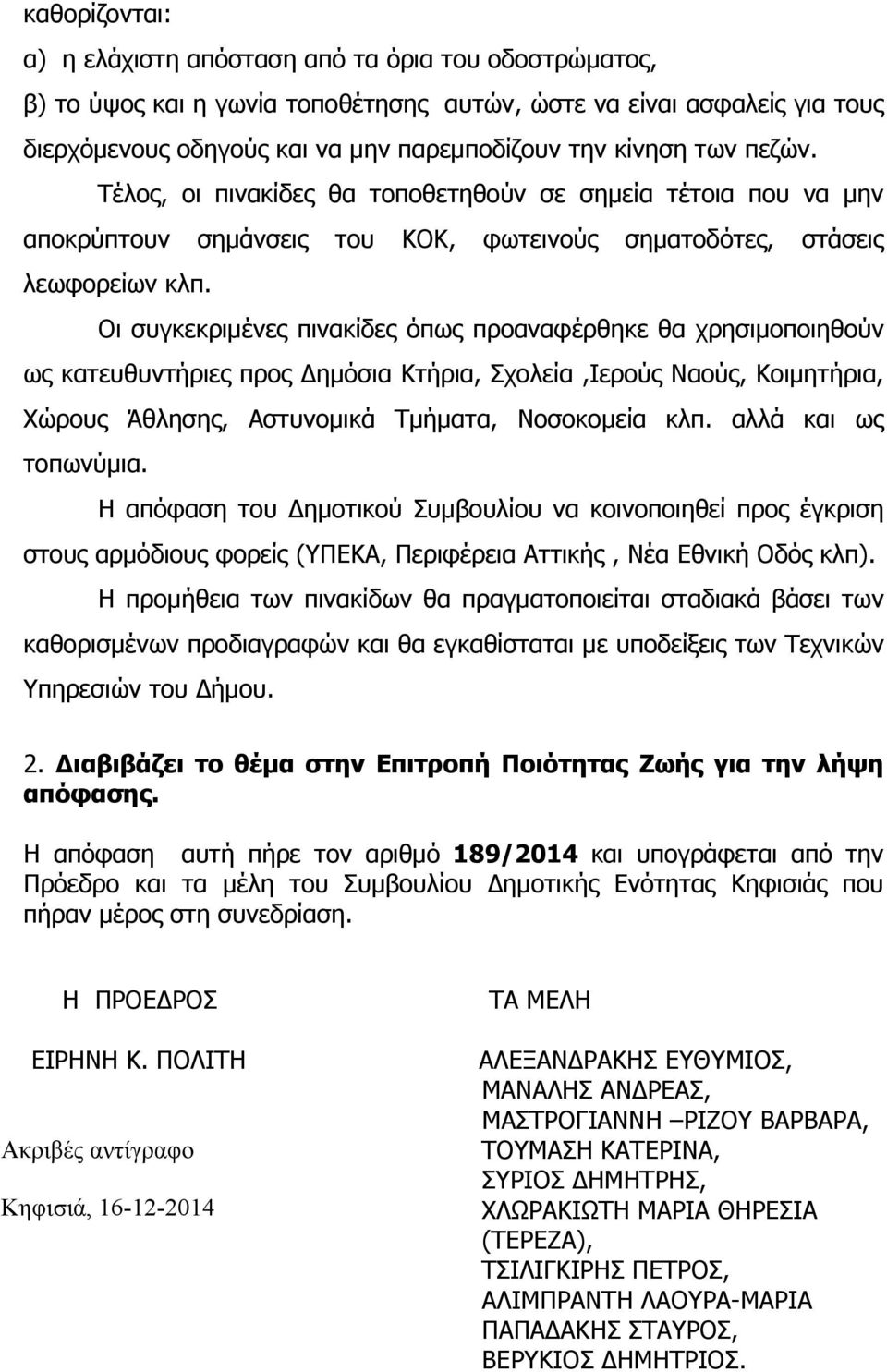 καθορίζονται:

α) η ελάχιστη απόσταση από τα όρια του οδοστρώματος,

β) το ύψος και η γωνία τοποθέτησης αυτών, ώστε να είναι ασφαλείς για τους διερχόμενους οδηγούς και να μην παρεμποδίζουν την κίνηση των πεζών.

Τέλος, οι πινακίδες θα τοποθετηθούν σε σημεία τέτοια που να μην αποκρύπτουν σημάνσεις του ΚΟΚ, φωτεινούς σηματοδότες, στάσεις λεωφορείων κλπ.

Οι συγκεκριμένες πινακίδες όπως προαναφέρθηκε θα χρησιμοποιηθούν ως κατευθυντήριες προς Δημόσια Κτήρια, Σχολεία ,Ιερούς Ναούς, Κοιμητήρια, Χώρους Άθλησης, Αστυνομικά Τμήματα, Νοσοκομεία κλπ. αλλά και ως τοπωνύμια.

Η απόφαση του Δημοτικού Συμβουλίου να κοινοποιηθεί προς έγκριση στους αρμόδιους φορείς (ΥΠΕΚΑ, Περιφέρεια Αττικής , Νέα Εθνική Οδός κλπ).

Η προμήθεια των πινακίδων θα πραγματοποιείται σταδιακά βάσει των καθορισμένων προδιαγραφών και θα εγκαθίσταται με υποδείξεις των Τεχνικών Υπηρεσιών του Δήμου.

2. Διαβιβάζει το θέμα στην Επιτροπή Ποιότητας Ζωής για την λήψη απόφασης.

Η απόφαση αυτή πήρε τον αριθμό 189/2014 και υπογράφεται από την Πρόεδρο και τα μέλη του Συμβουλίου Δημοτικής Ενότητας Κηφισιάς που πήραν μέρος στη συνεδρίαση.

Η ΠΡΟΕΔΡΟΣ

ΕΙΡΗΝΗ Κ. ΠΟΛΙΤΗ

Ακριβές αντίγραφο

Κηφισιά, 16-12-2014

ΤΑ ΜΕΛΗ

ΑΛΕΞΑΝΔΡΑΚΗΣ ΕΥΘΥΜΙΟΣ,
ΜΑΝΑΛΗΣ ΑΝΔΡΕΑΣ,
ΜΑΣΤΡΟΓΙΑΝΝΗ –ΡΙΖΟΥ ΒΑΡΒΑΡΑ,
ΤΟΥΜΑΣΗ ΚΑΤΕΡΙΝΑ,
ΣΥΡΙΟΣ ΔΗΜΗΤΡΗΣ,
ΧΛΩΡΑΚΙΩΤΗ ΜΑΡΙΑ ΘΗΡΕΣΙΑ (ΤΕΡΕΖΑ),
ΤΣΙΛΙΓΚΙΡΗΣ ΠΕΤΡΟΣ,
ΑΛΙΜΠΡΑΝΤΗ ΛΑΟΥΡΑ-ΜΑΡΙΑ
ΠΑΠΑΔΑΚΗΣ ΣΤΑΥΡΟΣ,
ΒΕΡΥΚΙΟΣ ΔΗΜΗΤΡΙΟΣ.